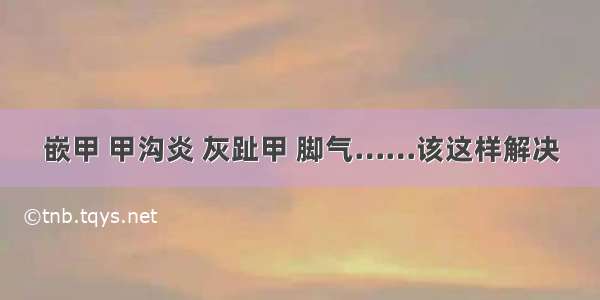 嵌甲 甲沟炎 灰趾甲 脚气……该这样解决

©tnb.tqys.net